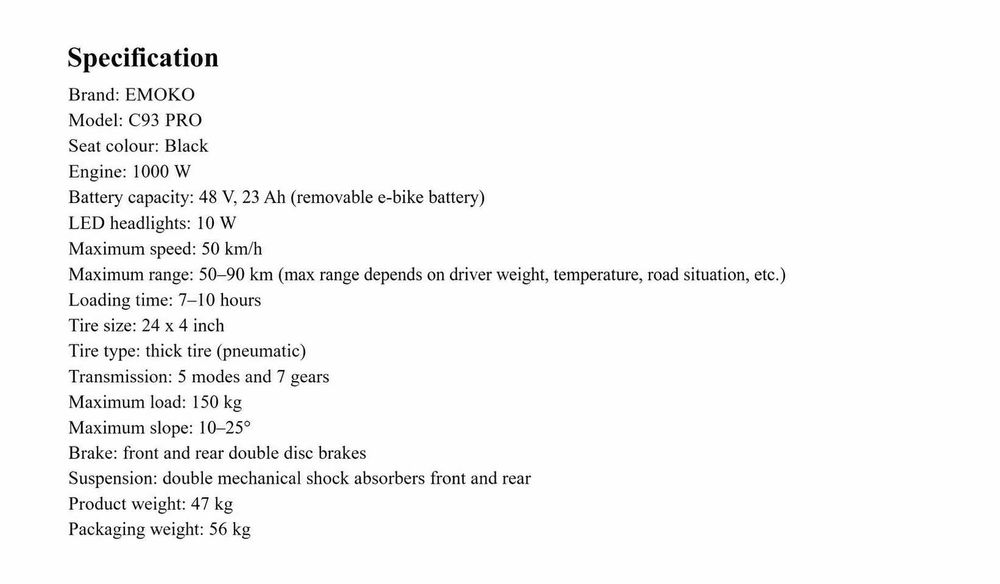 Specification

Brand: EMOKO
Model: C93 PRO
Seat colour: Black
Engine: 1000 W
Battery capacity: 48 V, 23 Ah (removable e-bike battery)
LED headlights: 10 W
Maximum speed: 50 km/h
Maximum range: 50–90 km (max range depends on driver weight, temperature, road situation, etc.)
Loading time: 7–10 hours
Tire size: 24 x 4 inch
Tire type: thick tire (pneumatic)
Transmission: 5 modes and 7 gears
Maximum load: 150 kg
Maximum slope: 10–25°
Brake: front and rear double disc brakes
Suspension: double mechanical shock absorbers front and rear
Product weight: 47 kg
Packaging weight: 56 kg